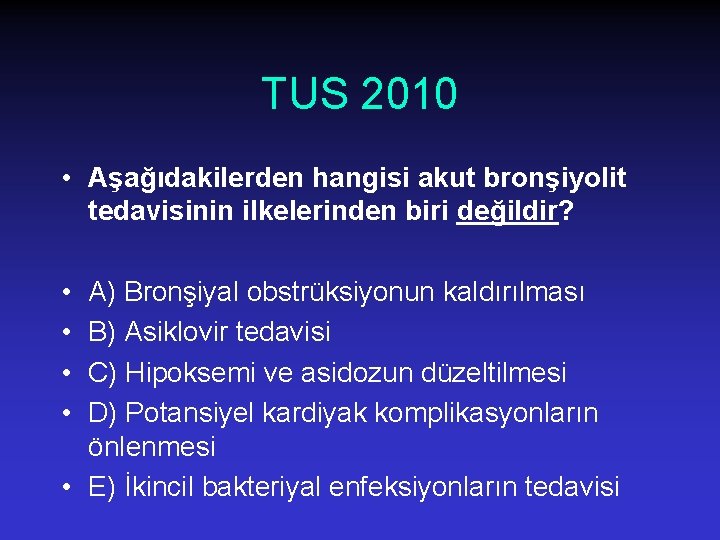 TUS 2010

• Aşağıdakilerden hangisi akut bronşiyolit tedavisinin ilkelerinden biri değildir?

• A) Bronşiyal obstrüksiyonun kaldırılması
• B) Asiklovir tedavisi
• C) Hipoksemi ve asidozun düzeltilmesi
• D) Potansiyel kardiyak komplikasyonların önlenmesi
• E) İkincil bakteriyal enfeksiyonların tedavisi